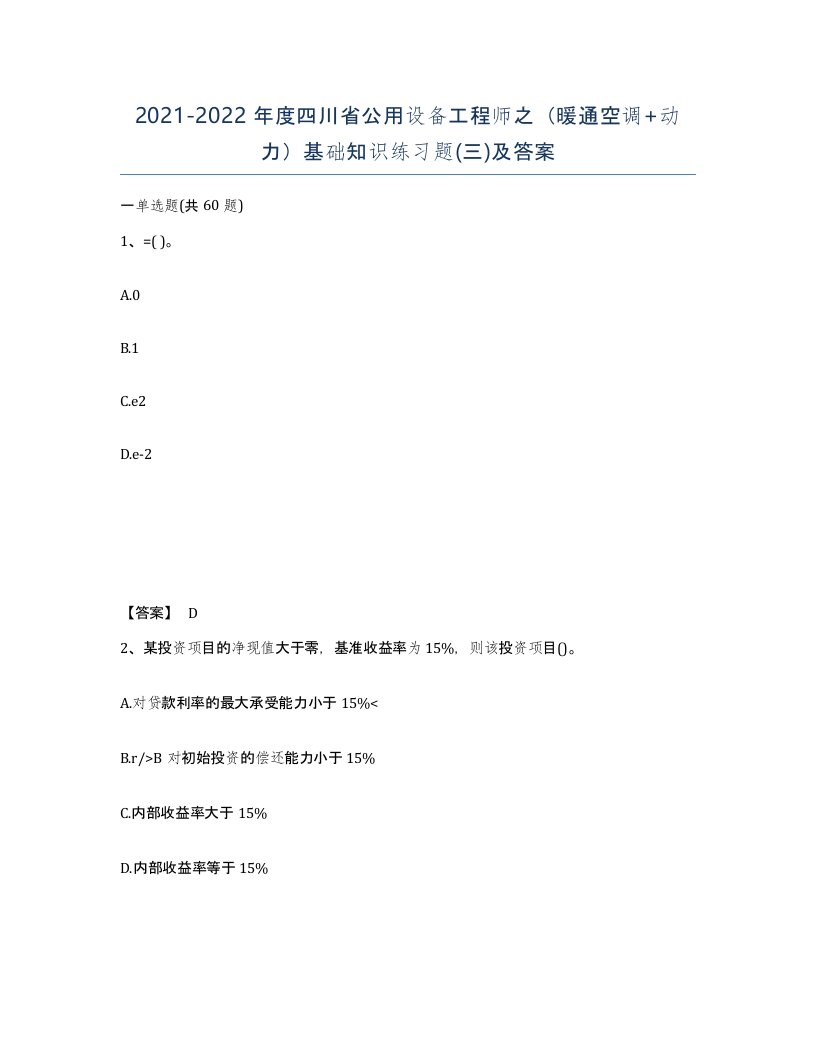 2021-2022 年度四川省公用设备工程师之（暖通空调＋动力）基础知识练习题(三)及答案

一单选题(共 60 题)

1、=( )。

A.0

B.1

C.e2

D.e-2

【答案】 D

2、某投资项目的净现值大于零，基准收益率为 15%，则该投资项目()。

A.对贷款利率的最大承受能力小于 15%<

B.r/>B 对初始投资的偿还能力小于 15%

C.内部收益率大于 15%

D.内部收益率等于 15%